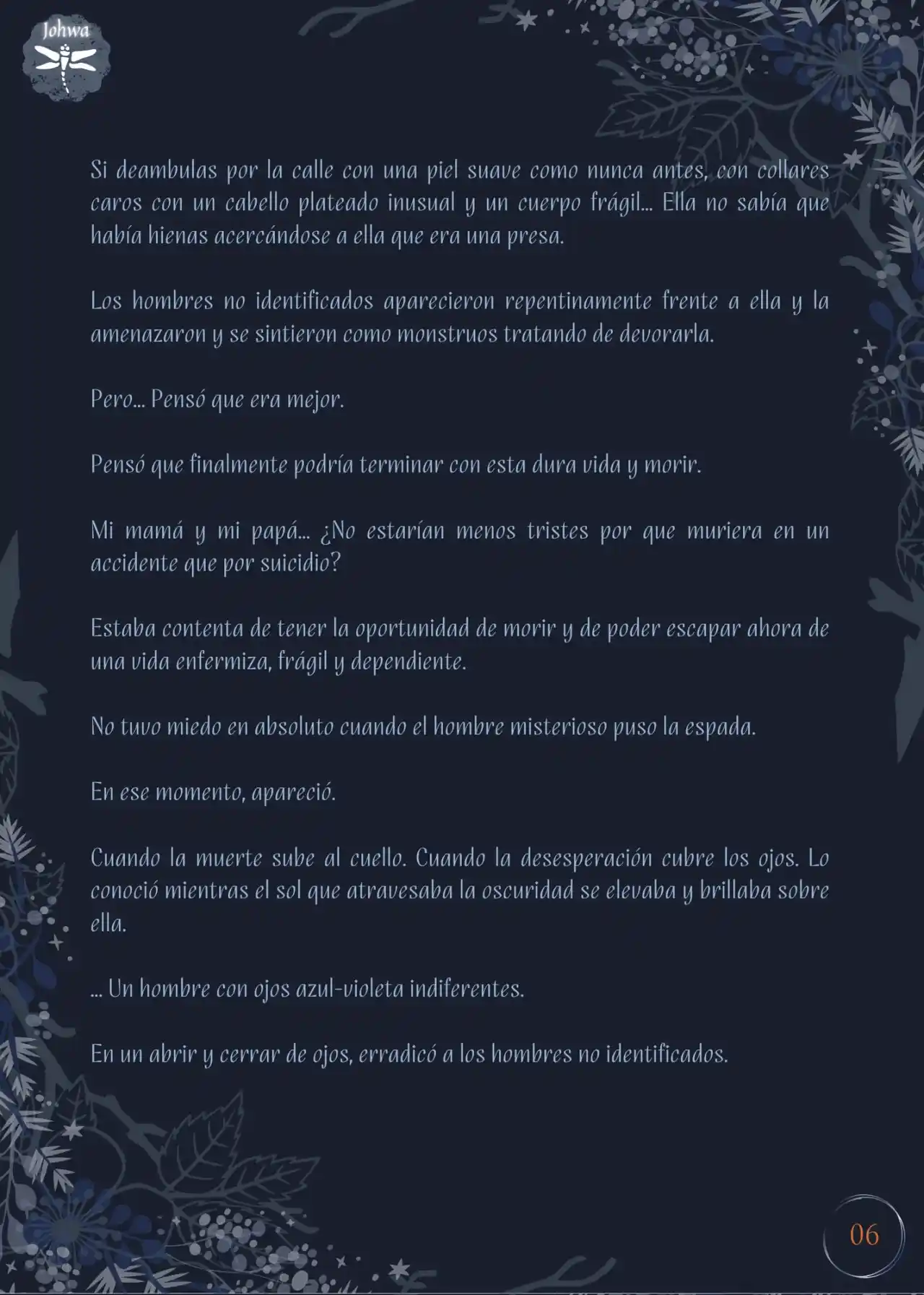 Johwa

Si deambulas por la calle con una piel suave como nunca antes, con collares caros con un cabello plateado inusual y un cuerpo frágil... Ella no sabía que había hienas acercándose a ella que era una presa.

Los hombres no identificados aparecieron repentinamente frente a ella y la amenazaron y se sintieron como monstruos tratando de devorarla.

Pero... Pensó que era mejor.

Pensó que finalmente podría terminar con esta dura vida y morir.

Mi mamá y mi papá... ¿No estarían menos tristes por que muriera en un accidente que por suicidio?

Estaba contenta de tener la oportunidad de morir y de poder escapar ahora de una vida enfermiza, frágil y dependiente.

No tuvo miedo en absoluto cuando el hombre misterioso puso la espada.

En ese momento, apareció.

Cuando la muerte sube al cuello. Cuando la desesperación cubre los ojos. Lo conoció mientras el sol que atravesaba la oscuridad se elevaba y brillaba sobre ella.

... Un hombre con ojos azul-violeta indiferentes.

En un abrir y cerrar de ojos, erradicó a los hombres no identificados.

06